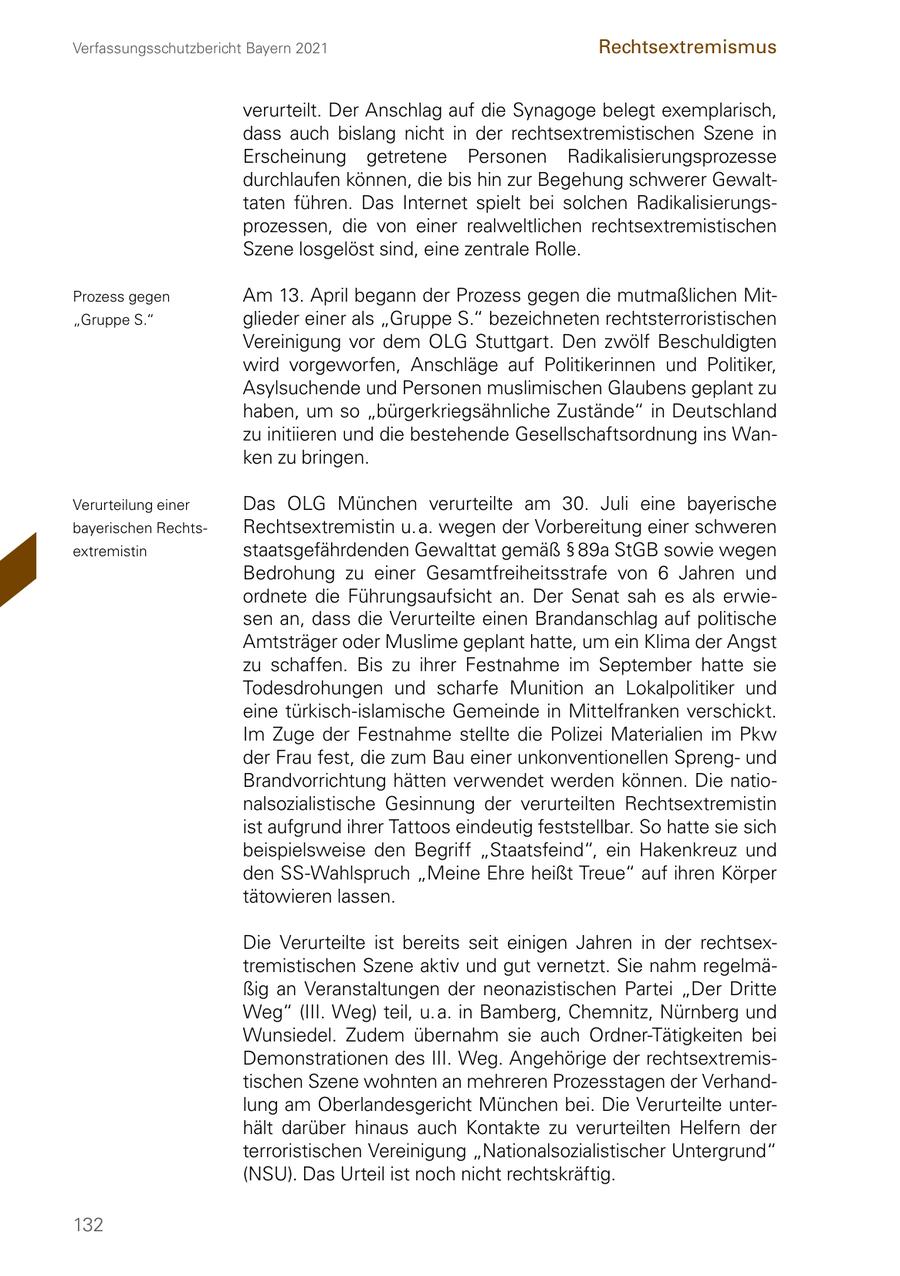 Verfassungsschutzbericht Bayern 2021

Rechtsextremismus

verurteilt. Der Anschlag auf die Synagoge belegt exemplarisch, dass auch bislang nicht in der rechtsextremistischen Szene in Erscheinung getretene Personen Radikalisierungsprozesse durchlaufen können, die bis hin zur Begehung schwerer Gewalttaten führen. Das Internet spielt bei solchen Radikalisierungsprozessen, die von einer realweltlichen rechtsextremistischen Szene losgelöst sind, eine zentrale Rolle.

Prozess gegen „Gruppe S."

Am 13. April begann der Prozess gegen die mutmaßlichen Mitglieder einer als „Gruppe S." bezeichneten rechtsterroristischen Vereinigung vor dem OLG Stuttgart. Den zwölf Beschuldigten wird vorgeworfen, Anschläge auf Politikerinnen und Politiker, Asylsuchende und Personen muslimischen Glaubens geplant zu haben, um so „bürgerkriegsähnliche Zustände" in Deutschland zu initiieren und die bestehende Gesellschaftsordnung ins Wanken zu bringen.

Verurteilung einer bayerischen Rechtsextremistin

Das OLG München verurteilte am 30. Juli eine bayerische Rechtsextremistin u. a. wegen der Vorbereitung einer schweren staatsgefährdenden Gewalttat gemäß § 89a StGB sowie wegen Bedrohung zu einer Gesamtfreiheitsstrafe von 6 Jahren und ordnete die Führungsaufsicht an. Der Senat sah es als erwiesen an, dass die Verurteilte einen Brandanschlag auf politische Amtsträger oder Muslime geplant hatte, um ein Klima der Angst zu schaffen. Bis zu ihrer Festnahme im September hatte sie Todesdrohungen und scharfe Munition an Lokalpolitiker und eine türkisch-islamische Gemeinde in Mittelfranken verschickt. Im Zuge der Festnahme stellte die Polizei Materialien im Pkw der Frau fest, die zum Bau einer unkonventionellen Spreng- und Brandvorrichtung hätten verwendet werden können. Die nationalsozialistische Gesinnung der verurteilten Rechtsextremistin ist aufgrund ihrer Tattoos eindeutig feststellbar. So hatte sie sich beispielsweise den Begriff „Staatsfeind", ein Hakenkreuz und den SS-Wahlspruch „Meine Ehre heißt Treue" auf ihren Körper tätowieren lassen.

Die Verurteilte ist bereits seit einigen Jahren in der rechtsextremistischen Szene aktiv und gut vernetzt. Sie nahm regelmäßig an Veranstaltungen der neonazistischen Partei „Der Dritte Weg" (III. Weg) teil, u. a. in Bamberg, Chemnitz, Nürnberg und Wunsiedel. Zudem übernahm sie auch Ordner-Tätigkeiten bei Demonstrationen des III. Weg. Angehörige der rechtsextremistischen Szene wohnten an mehreren Prozesstagen der Verhandlung am Oberlandesgericht München bei. Die Verurteilte unterhält darüber hinaus auch Kontakte zu verurteilten Helfern der terroristischen Vereinigung „Nationalsozialistischer Untergrund" (NSU). Das Urteil ist noch nicht rechtskräftig.

132